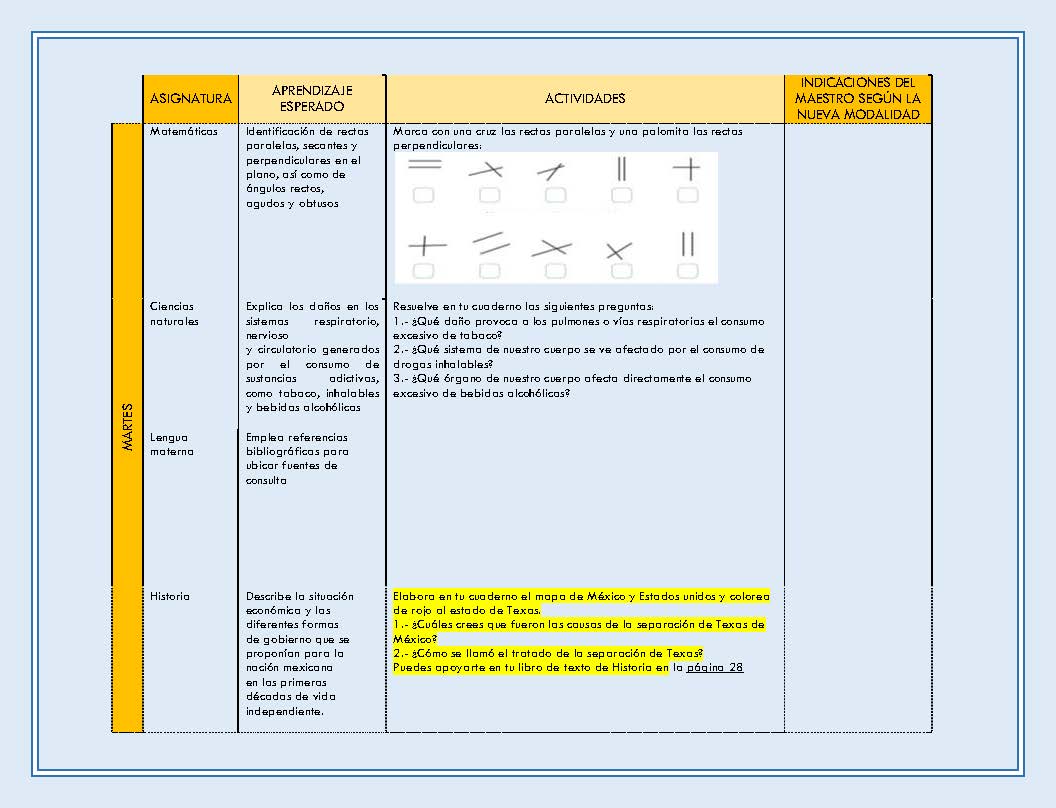 | | ASIGNATURA | APRENDIZAJE ESPERADO | ACTIVIDADES | INDICACIONES DEL MAESTRO SEGÚN LA NUEVA MODALIDAD |
|---|---|---|---|---|
| MARTES | Matemáticas | Identificación de rectas paralelas, secantes y perpendiculares en el plano, así como de ángulos rectos, agudos y obtusos | Marca con una cruz las rectas paralelas y una palomita las rectas perpendiculares: | |
| | Ciencias naturales | Explica los daños en los sistemas respiratorio, nervioso y circulatorio generados por el consumo de sustancias adictivas, como tabaco, inhalables y bebidas alcohólicas | Resuelve en tu cuaderno las siguientes preguntas: 1.- ¿Qué daño provoca a los pulmones o vías respiratorias el consumo excesivo de tabaco? 2.- ¿Qué sistema de nuestro cuerpo se ve afectado por el consumo de drogas inhalables? 3.- ¿Qué órgano de nuestro cuerpo afecta directamente el consumo excesivo de bebidas alcohólicas? | |
| | Lengua materna | Emplea referencias bibliográficas para ubicar fuentes de consulta | | |
| | Historia | Describe la situación económica y las diferentes formas de gobierno que se proponían para la nación mexicana en las primeras décadas de vida independiente. | Elabora en tu cuaderno el mapa de México y Estados unidos y colorea de rojo al estado de Texas. 1.- ¿Cuáles crees que fueron las causas de la separación de Texas de México? 2.- ¿Cómo se llamó el tratado de la separación de Texas? Puedes apoyarte en tu libro de texto de Historia en la página 28 | |